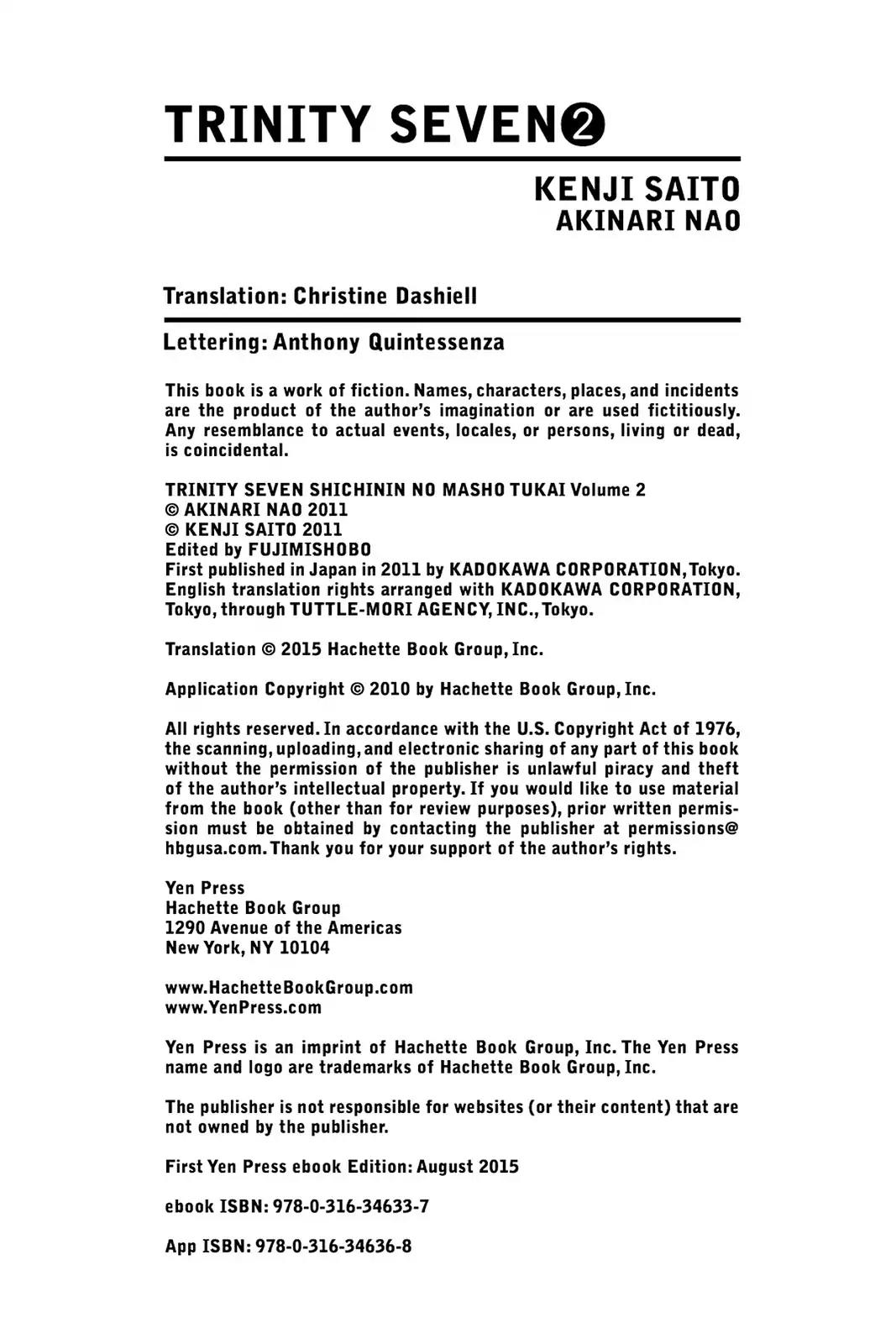 TRINITY SEVEN❷

KENJI SAITO
AKINARI NAO

Translation: Christine Dashiell

Lettering: Anthony Quintessenza

This book is a work of fiction. Names, characters, places, and incidents are the product of the author's imagination or are used fictitiously. Any resemblance to actual events, locales, or persons, living or dead, is coincidental.

TRINITY SEVEN SHICHININ NO MASHO TUKAI Volume 2
© AKINARI NAO 2011
© KENJI SAITO 2011
Edited by FUJIMISHOBO
First published in Japan in 2011 by KADOKAWA CORPORATION, Tokyo.
English translation rights arranged with KADOKAWA CORPORATION, Tokyo, through TUTTLE-MORI AGENCY, INC., Tokyo.

Translation © 2015 Hachette Book Group, Inc.

Application Copyright © 2010 by Hachette Book Group, Inc.

All rights reserved. In accordance with the U.S. Copyright Act of 1976, the scanning, uploading, and electronic sharing of any part of this book without the permission of the publisher is unlawful piracy and theft of the author's intellectual property. If you would like to use material from the book (other than for review purposes), prior written permission must be obtained by contacting the publisher at permissions@hbgusa.com. Thank you for your support of the author's rights.

Yen Press
Hachette Book Group
1290 Avenue of the Americas
New York, NY 10104

www.HachetteBookGroup.com
www.YenPress.com

Yen Press is an imprint of Hachette Book Group, Inc. The Yen Press name and logo are trademarks of Hachette Book Group, Inc.

The publisher is not responsible for websites (or their content) that are not owned by the publisher.

First Yen Press ebook Edition: August 2015

ebook ISBN: 978-0-316-34633-7

App ISBN: 978-0-316-34636-8